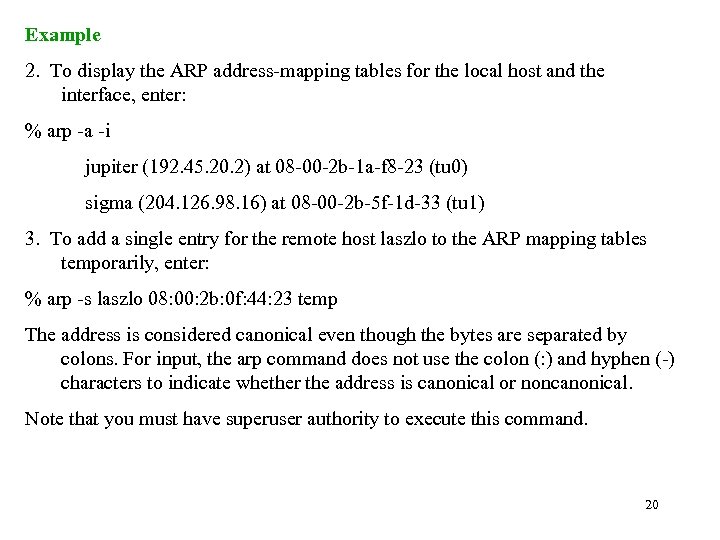 Example

2. To display the ARP address-mapping tables for the local host and the interface, enter:

% arp -a -i

jupiter (192.45.20.2) at 08-00-2b-1a-f8-23 (tu0)

sigma (204.126.98.16) at 08-00-2b-5f-1d-33 (tu1)

3. To add a single entry for the remote host laszlo to the ARP mapping tables temporarily, enter:

% arp -s laszlo 08:00:2b:0f:44:23 temp

The address is considered canonical even though the bytes are separated by colons. For input, the arp command does not use the colon (:) and hyphen (-) characters to indicate whether the address is canonical or noncanonical.

Note that you must have superuser authority to execute this command.

20